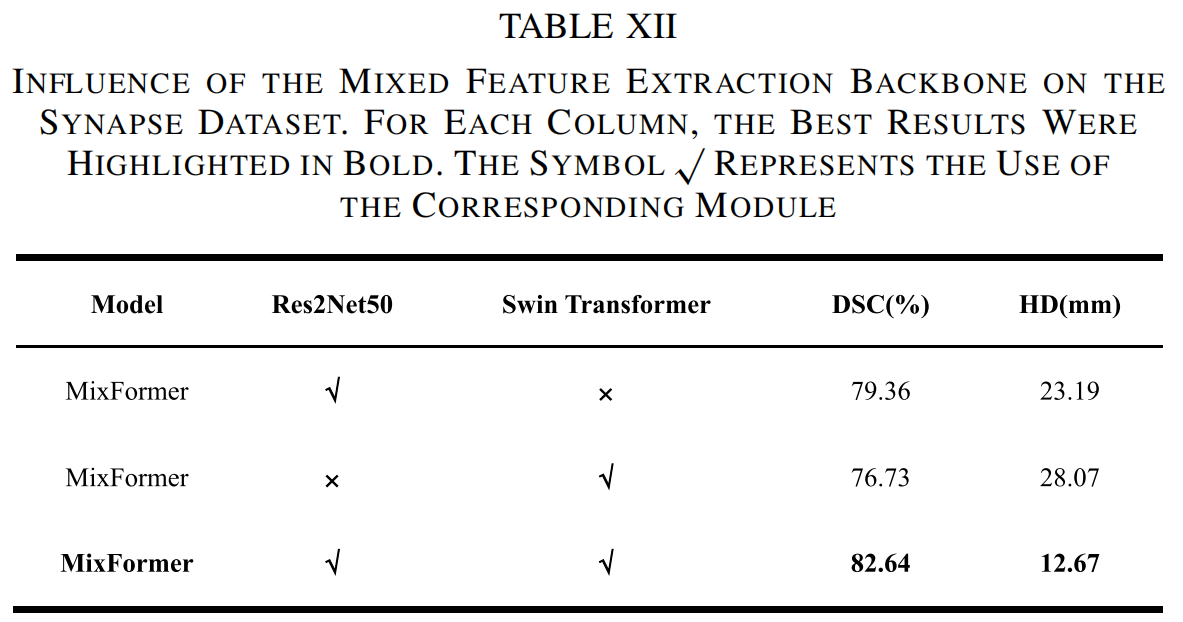 TABLE XII

INFLUENCE OF THE MIXED FEATURE EXTRACTION BACKBONE ON THE SYNAPSE DATASET. FOR EACH COLUMN, THE BEST RESULTS WERE HIGHLIGHTED IN BOLD. THE SYMBOL √ REPRESENTS THE USE OF THE CORRESPONDING MODULE

| Model | Res2Net50 | Swin Transformer | DSC(%) | HD(mm) |
|---|---|---|---|---|
| MixFormer | √ | × | 79.36 | 23.19 |
| MixFormer | × | √ | 76.73 | 28.07 |
| MixFormer | √ | √ | 82.64 | 12.67 |